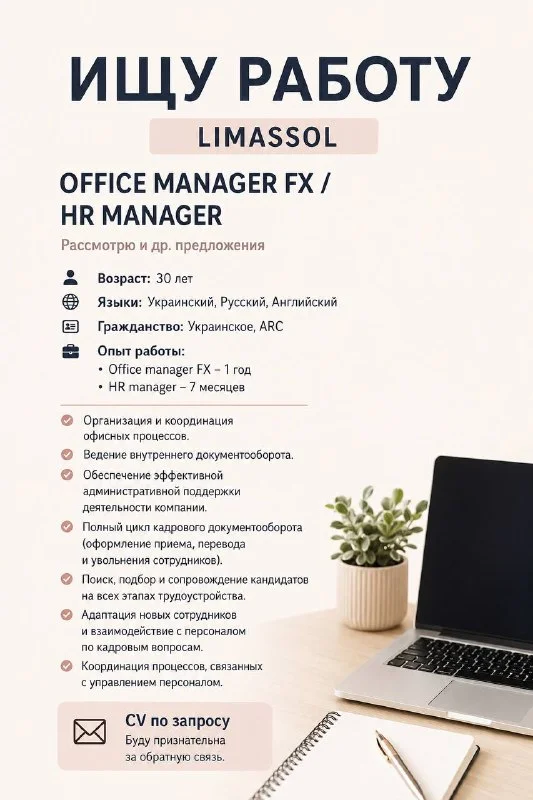 ИЩУ РАБОТУ

LIMASSOL

OFFICE MANAGER FX / HR MANAGER

Рассмотрю и др. предложения

Возраст: 30 лет

Языки: Украинский, Русский, Английский

Гражданство: Украинское, ARC

Опыт работы:
• Office manager FX – 1 год
• HR manager – 7 месяцев

Организация и координация офисных процессов.

Ведение внутреннего документооборота.

Обеспечение эффективной административной поддержки деятельности компании.

Полный цикл кадрового документооборота (оформление приема, перевода и увольнения сотрудников).

Поиск, подбор и сопровождение кандидатов на всех этапах трудоустройства.

Адаптация новых сотрудников и взаимодействие с персоналом по кадровым вопросам.

Координация процессов, связанных с управлением персоналом.

CV по запросу
Буду признательна за обратную связь.